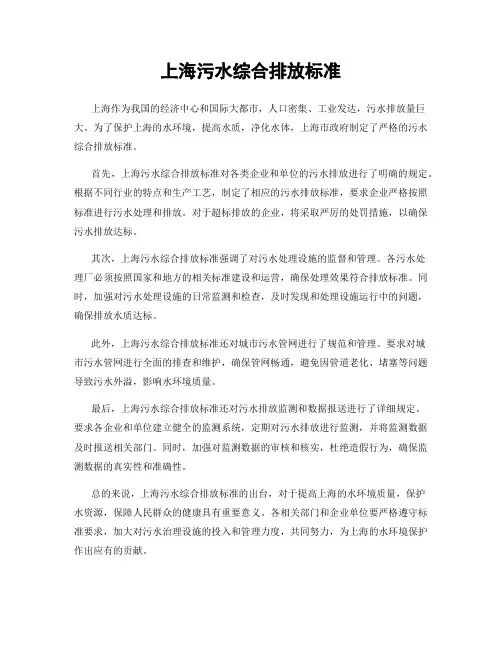 上海污水综合排放标准

上海作为我国的经济中心和国际大都市，人口密集、工业发达，污水排放量巨大。为了保护上海的水环境，提高水质，净化水体，上海市政府制定了严格的污水综合排放标准。

首先，上海污水综合排放标准对各类企业和单位的污水排放进行了明确的规定。根据不同行业的特点和生产工艺，制定了相应的污水排放标准，要求企业严格按照标准进行污水处理和排放。对于超标排放的企业，将采取严厉的处罚措施，以确保污水排放达标。

其次，上海污水综合排放标准强调了对污水处理设施的监督和管理。各污水处理厂必须按照国家和地方的相关标准建设和运营，确保处理效果符合排放标准。同时，加强对污水处理设施的日常监测和检查，及时发现和处理设施运行中的问题，确保排放水质达标。

此外，上海污水综合排放标准还对城市污水管网进行了规范和管理。要求对城市污水管网进行全面的排查和维护，确保管网畅通，避免因管道老化、堵塞等问题导致污水外溢，影响水环境质量。

最后，上海污水综合排放标准还对污水排放监测和数据报送进行了详细规定。要求各企业和单位建立健全的监测系统，定期对污水排放进行监测，并将监测数据及时报送相关部门。同时，加强对监测数据的审核和核实，杜绝造假行为，确保监测数据的真实性和准确性。

总的来说，上海污水综合排放标准的出台，对于提高上海的水环境质量，保护水资源，保障人民群众的健康具有重要意义。各相关部门和企业单位要严格遵守标准要求，加大对污水治理设施的投入和管理力度，共同努力，为上海的水环境保护作出应有的贡献。